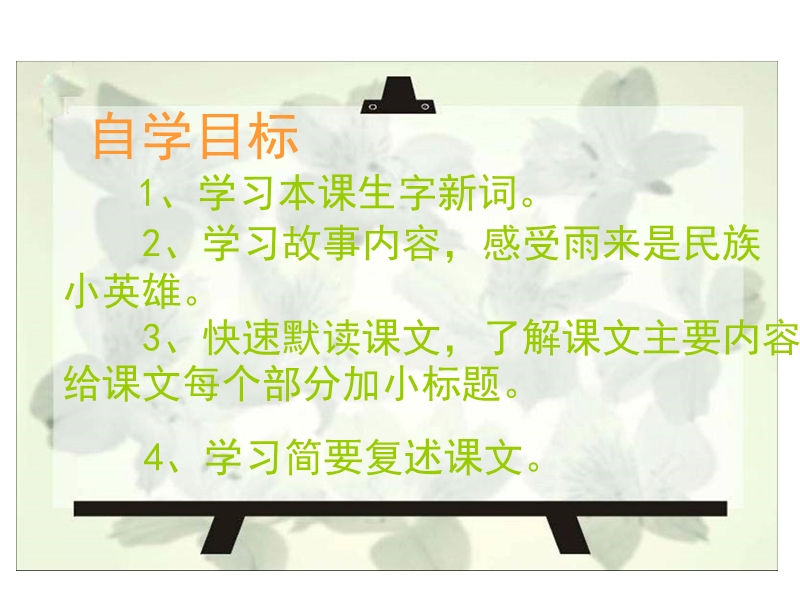 自学目标

1、学习本课生字新词。

2、学习故事内容，感受雨来是民族小英雄。

3、快速默读课文，了解课文主要内容给课文每个部分加小标题。

4、学习简要复述课文。